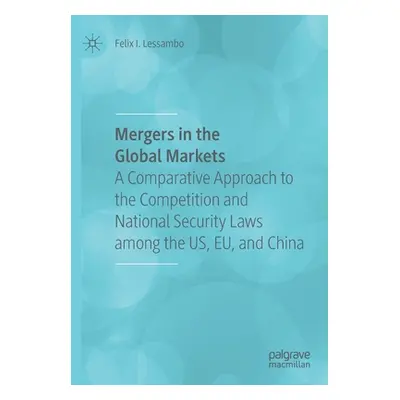 Felix I. Lessambo

Mergers in the Global Markets

A Comparative Approach to the Competition and National Security Laws among the US, EU, and China

palgrave macmillan